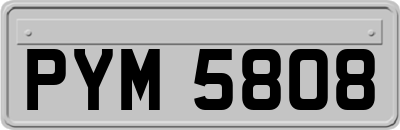 PYM 5808